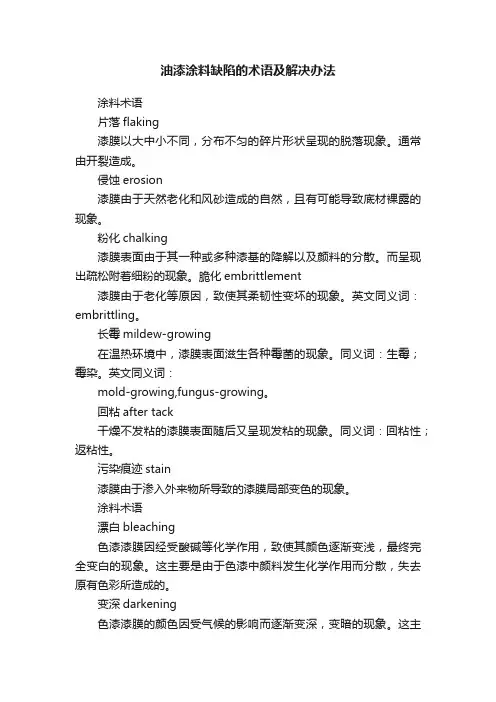 油漆涂料缺陷的术语及解决办法

涂料术语

片落 flaking

漆膜以大中小不同，分布不匀的碎片形状呈现的脱落现象。通常由开裂造成。

侵蚀 erosion

漆膜由于天然老化和风砂造成的自然，且有可能导致底材裸露的现象。

粉化 chalking

漆膜表面由于其一种或多种漆基的降解以及颜料的分散。而呈现出疏松附着细粉的现象。脆化 embrittlement

漆膜由于老化等原因，致使其柔韧性变坏的现象。英文同义词：embrittling。

长霉 mildew-growing

在温热环境中，漆膜表面滋生各种霉菌的现象。同义词：生霉；霉染。英文同义词：

mold-growing,fungus-growing。

回粘 after tack

干燥不发粘的漆膜表面随后又呈现发粘的现象。同义词：回粘性；返粘性。

污染痕迹 stain

漆膜由于渗入外来物所导致的漆膜局部变色的现象。

涂料术语

漂白 bleaching

色漆漆膜因经受酸碱等化学作用，致使其颜色逐渐变浅，最终完全变白的现象。这主要是由于色漆中颜料发生化学作用而分散，失去原有色彩所造成的。

变深 darkening

色漆漆膜的颜色因受气候的影响而逐渐变深，变暗的现象。这主